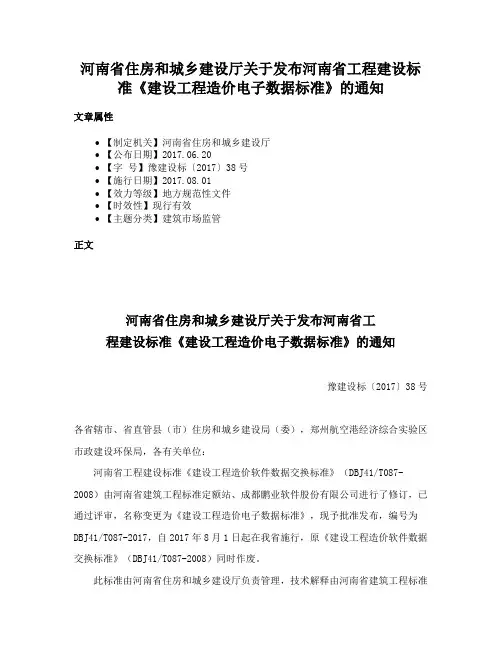 河南省住房和城乡建设厅关于发布河南省工程建设标准《建设工程造价电子数据标准》的通知

文章属性

- 【制定机关】河南省住房和城乡建设厅
- 【公布日期】2017.06.20
- 【字　号】豫建设标〔2017〕38号
- 【施行日期】2017.08.01
- 【效力等级】地方规范性文件
- 【时效性】现行有效
- 【主题分类】建筑市场监管

正文

河南省住房和城乡建设厅关于发布河南省工程建设标准《建设工程造价电子数据标准》的通知

豫建设标〔2017〕38号

各省辖市、省直管县（市）住房和城乡建设局（委），郑州航空港经济综合实验区市政建设环保局，各有关单位：

河南省工程建设标准《建设工程造价软件数据交换标准》（DBJ41/T087-2008）由河南省建筑工程标准定额站、成都鹏业软件股份有限公司进行了修订，已通过评审，名称变更为《建设工程造价电子数据标准》，现予批准发布，编号为DBJ41/T087-2017，自2017年8月1日起在我省施行，原《建设工程造价软件数据交换标准》（DBJ41/T087-2008）同时作废。

此标准由河南省住房和城乡建设厅负责管理，技术解释由河南省建筑工程标准